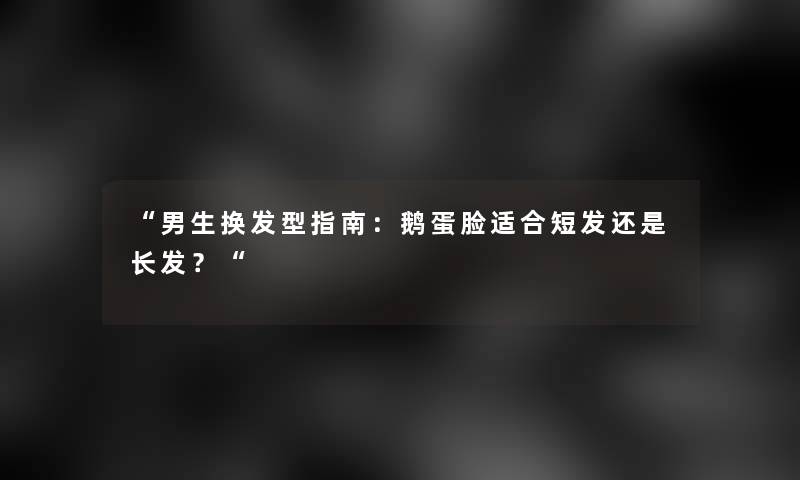 “男生换发型指南：鹅蛋脸适合短发还是长发？“